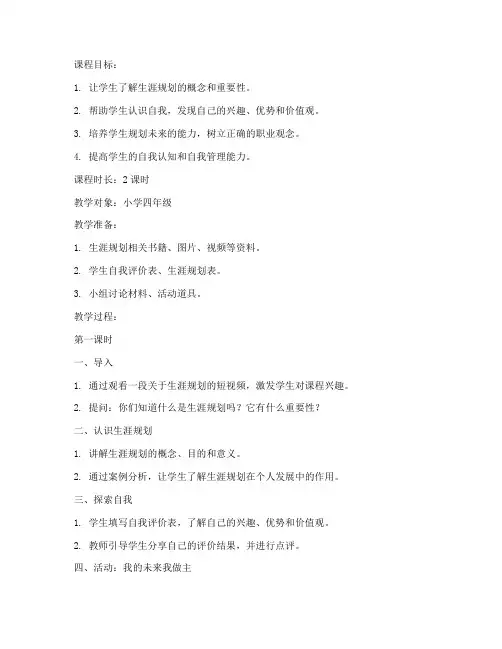 课程目标：

1. 让学生了解生涯规划的概念和重要性。

2. 帮助学生认识自我，发现自己的兴趣、优势和价值观。

3. 培养学生规划未来的能力，树立正确的职业观念。

4. 提高学生的自我认知和自我管理能力。

课程时长：2 课时

教学对象：小学四年级

教学准备：

1. 生涯规划相关书籍、图片、视频等资料。

2. 学生自我评价表、生涯规划表。

3. 小组讨论材料、活动道具。

教学过程：

第一课时

一、导入

1. 通过观看一段关于生涯规划的短视频，激发学生对课程兴趣。

2. 提问：你们知道什么是生涯规划吗？它有什么重要性？

二、认识生涯规划

1. 讲解生涯规划的概念、目的和意义。

2. 通过案例分析，让学生了解生涯规划在个人发展中的作用。

三、探索自我

1. 学生填写自我评价表，了解自己的兴趣、优势和价值观。

2. 教师引导学生分享自己的评价结果，并进行点评。

四、活动：我的未来我做主